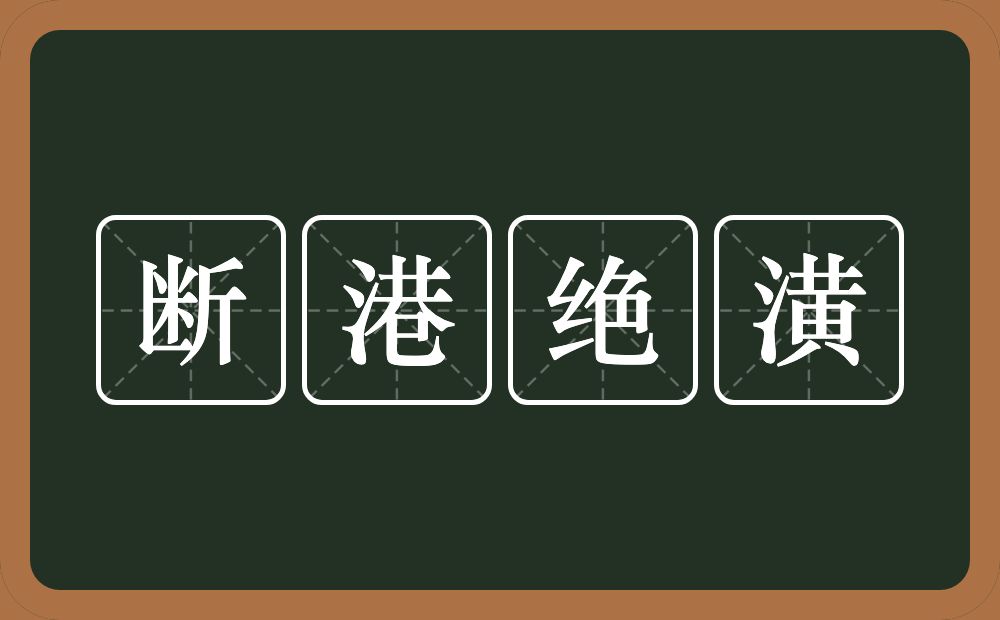 断港绝潢